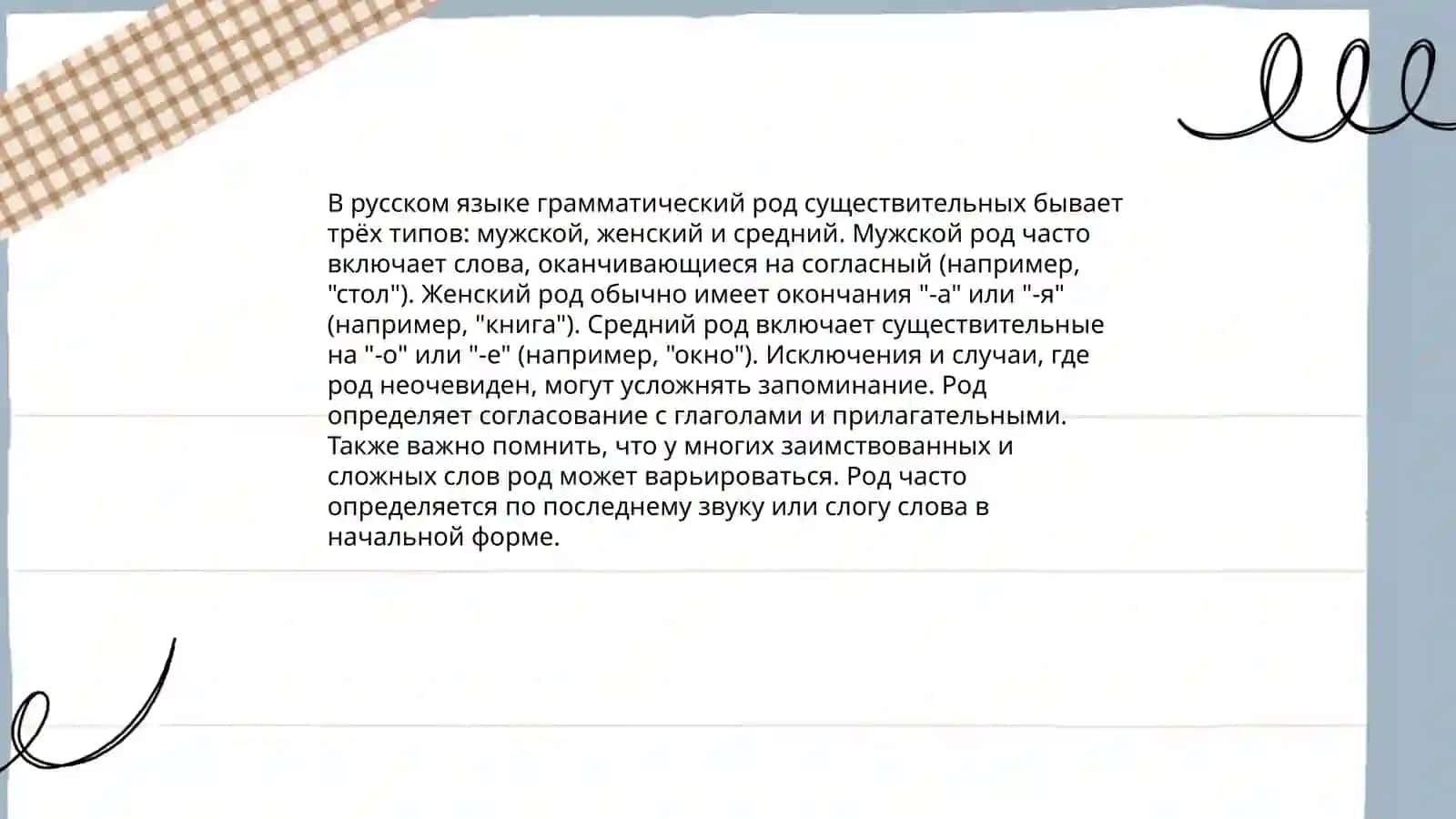 В русском языке грамматический род существительных бывает трёх типов: мужской, женский и средний. Мужской род часто включает слова, оканчивающиеся на согласный (например, "стол"). Женский род обычно имеет окончания "-а" или "-я" (например, "книга"). Средний род включает существительные на "-о" или "-е" (например, "окно"). Исключения и случаи, где род неочевиден, могут усложнять запоминание. Род определяет согласование с глаголами и прилагательными. Также важно помнить, что у многих заимствованных и сложных слов род может варьироваться. Род часто определяется по последнему звуку или слогу слова в начальной форме.